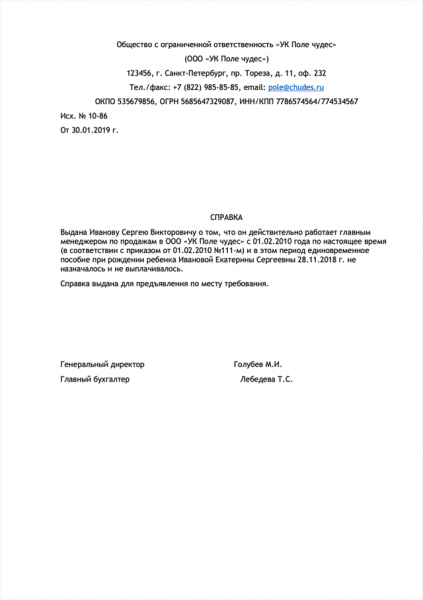 Общество с ограниченной ответственность «УК Поле чудес»

(ООО «УК Поле чудес»)

123456, г. Санкт-Петербург, пр. Тореза, д. 11, оф. 232

Тел./факс: +7 (822) 985-85-85, email: pole@chudes.ru

ОКПО 535679856, ОГРН 5685647329087, ИНН/КПП 7786574564/774534567

Исх. № 10-86

От 30.01.2019 г.

СПРАВКА

Выдана Иванову Сергею Викторовичу о том, что он действительно работает главным менеджером по продажам в ООО «УК Поле чудес» с 01.02.2010 года по настоящее время (в соответствии с приказом от 01.02.2010 №111-м) и в этом период единовременное пособие при рождении ребенка Ивановой Екатерины Сергеевны 28.11.2018 г. не назначалось и не выплачивалось.

Справка выдана для предъявления по месту требования.

Генеральный директор Голубев М.И.

Главный бухгалтер Лебедева Т.С.